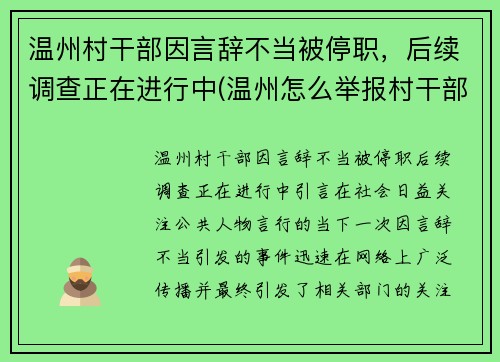 温州村干部因言辞不当被停职，后续调查正在进行中(温州怎么举报村干部

温州村干部因言辞不当被停职后续调查正在进行中引言在社会日益关注公共人物言行的当下一次因言辞不当引发的事件迅速在网络上广泛传播并最终引发了相关部门的关注